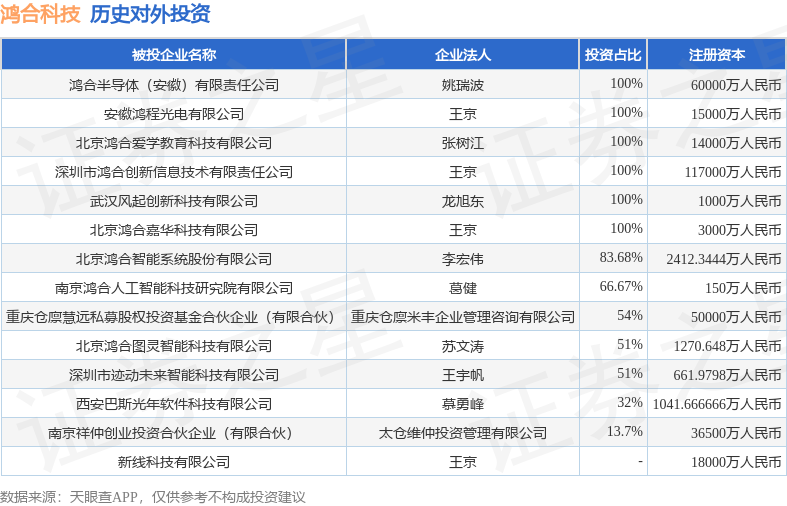 鸿合科技 历史对外投资

| 被投企业名称 | 企业法人 | 投资占比 | 注册资本 |
|---|---|---|---|
| 鸿合半导体（安徽）有限责任公司 | 姚瑞波 | 100% | 60000万人民币 |
| 安徽鸿程光电有限公司 | 王京 | 100% | 15000万人民币 |
| 北京鸿合爱学教育科技有限公司 | 张树江 | 100% | 14000万人民币 |
| 深圳市鸿合创新信息技术有限责任公司 | 王京 | 100% | 117000万人民币 |
| 武汉风起创新科技有限公司 | 龙旭东 | 100% | 1000万人民币 |
| 北京鸿合嘉华科技有限公司 | 王京 | 100% | 3000万人民币 |
| 北京鸿合智能系统股份有限公司 | 李宏伟 | 83.68% | 2412.3444万人民币 |
| 南京鸿合人工智能科技研究院有限公司 | 葛健 | 66.67% | 150万人民币 |
| 重庆仓廪慧远私募股权投资基金合伙企业（有限合伙） | 重庆仓廪米丰企业管理咨询有限公司 | 54% | 50000万人民币 |
| 北京鸿合图灵智能科技有限公司 | 苏文涛 | 51% | 1270.648万人民币 |
| 深圳市迹动未来智能科技有限公司 | 王宇帆 | 51% | 661.9798万人民币 |
| 西安巴斯光年软件科技有限公司 | 慕勇峰 | 32% | 1041.666666万人民币 |
| 南京祥仲创业投资合伙企业（有限合伙） | 太仓维仲投资管理有限公司 | 13.7% | 36500万人民币 |
| 新线科技有限公司 | 王京 | - | 18000万人民币 |

数据来源：天眼查APP，仅供参考不构成投资建议